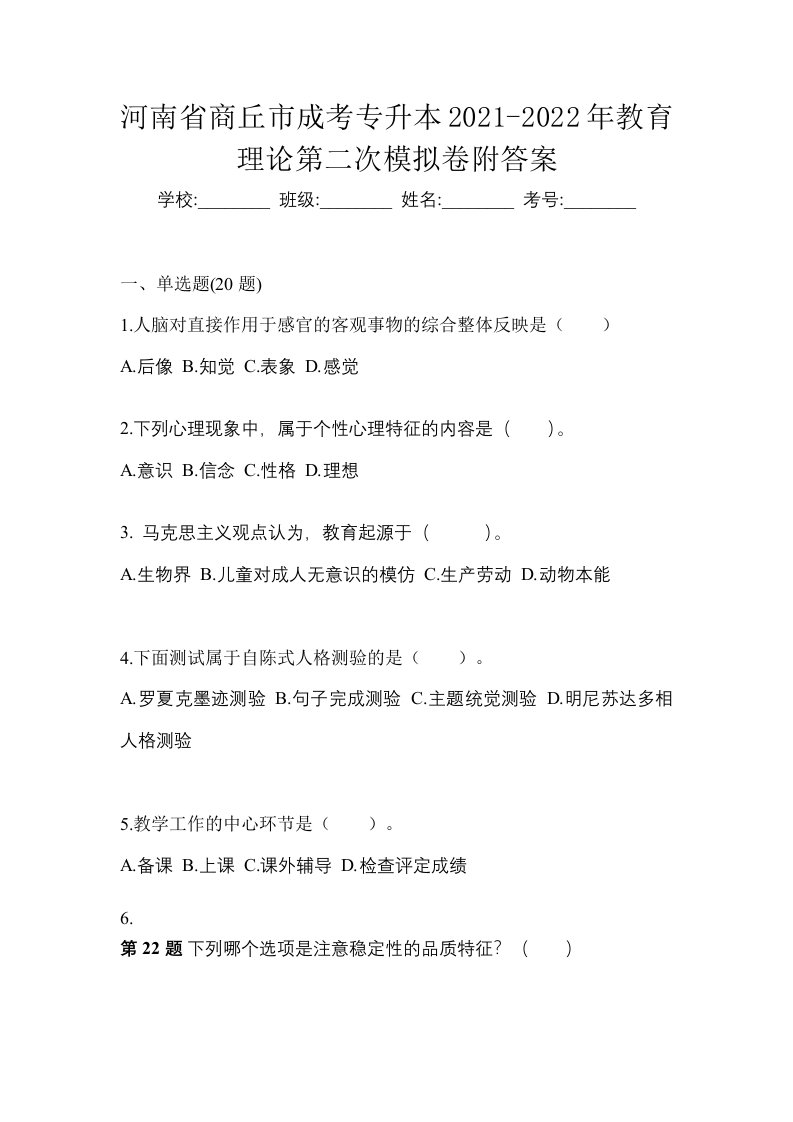 河南省商丘市成考专升本2021-2022年教育理论第二次模拟卷附答案

学校:________ 班级:________ 姓名:________ 考号:________

一、单选题(20 题)

1.人脑对直接作用于感官的客观事物的综合整体反映是（　　）

A.后像 B.知觉 C.表象 D.感觉

2.下列心理现象中，属于个性心理特征的内容是（　　）。

A.意识 B.信念 C.性格 D.理想

3. 马克思主义观点认为，教育起源于（　　　）。

A.生物界 B.儿童对成人无意识的模仿 C.生产劳动 D.动物本能

4.下面测试属于自陈式人格测验的是（　　）。

A.罗夏克墨迹测验 B.句子完成测验 C.主题统觉测验 D.明尼苏达多相人格测验

5.教学工作的中心环节是（　　）。

A.备课 B.上课 C.课外辅导 D.检查评定成绩

6.
第 22 题 下列哪个选项是注意稳定性的品质特征？（　　）